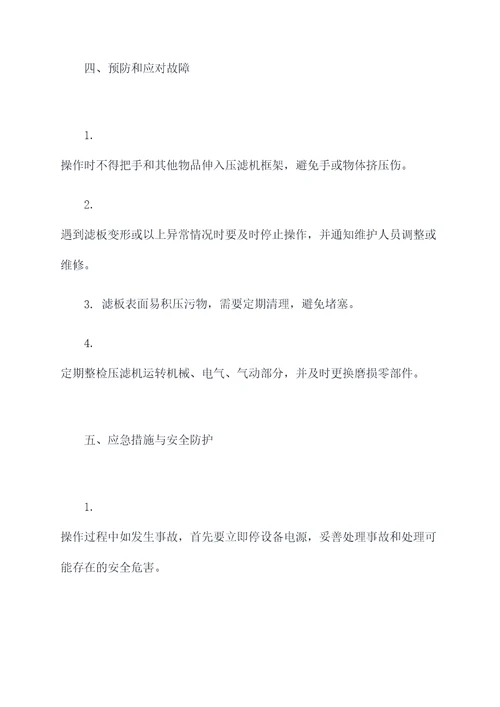 四、预防和应对故障

1.

操作时不得把手和其他物品伸入压滤机框架，避免手或物体挤压伤。

2.

遇到滤板变形或以上异常情况时要及时停止操作，并通知维护人员调整或维修。

3. 滤板表面易积压污物，需要定期清理，避免堵塞。

4.

定期整检压滤机运转机械、电气、气动部分，并及时更换磨损零部件。

五、应急措施与安全防护

1.

操作过程中如发生事故，首先要立即停设备电源，妥善处理事故和处理可能存在的安全危害。